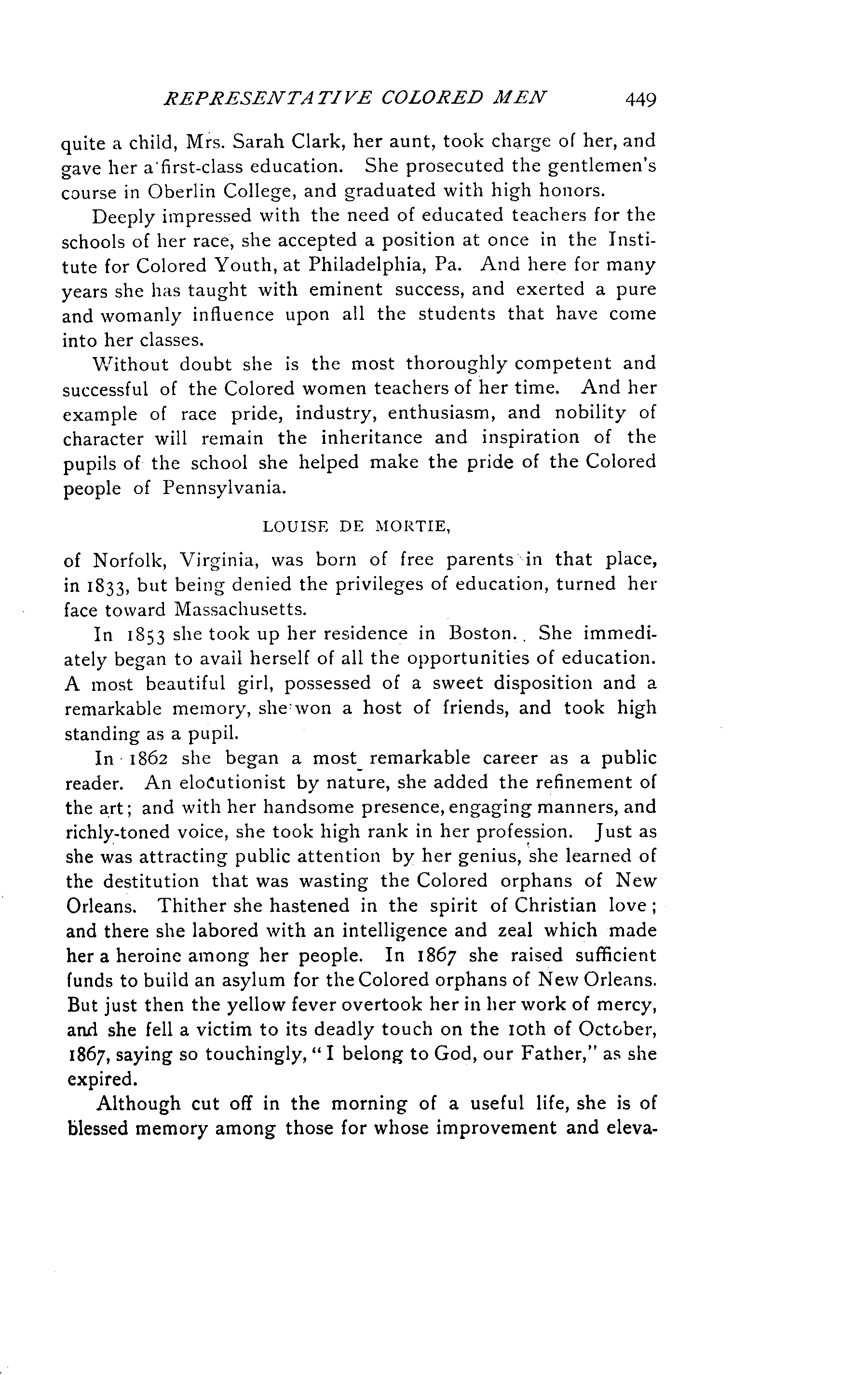 REPRESENTATIVE COLORED MEN 449

quite a child, Mrs. Sarah Clark, her aunt, took charge of her, and gave her a first-class education. She prosecuted the gentlemen's course in Oberlin College, and graduated with high honors.

Deeply impressed with the need of educated teachers for the schools of her race, she accepted a position at once in the Institute for Colored Youth, at Philadelphia, Pa. And here for many years she has taught with eminent success, and exerted a pure and womanly influence upon all the students that have come into her classes.

Without doubt she is the most thoroughly competent and successful of the Colored women teachers of her time. And her example of race pride, industry, enthusiasm, and nobility of character will remain the inheritance and inspiration of the pupils of the school she helped make the pride of the Colored people of Pennsylvania.

LOUISE DE MORTIE,

of Norfolk, Virginia, was born of free parents in that place, in 1833, but being denied the privileges of education, turned her face toward Massachusetts.

In 1853 she took up her residence in Boston. She immediately began to avail herself of all the opportunities of education. A most beautiful girl, possessed of a sweet disposition and a remarkable memory, she won a host of friends, and took high standing as a pupil.

In 1862 she began a most remarkable career as a public reader. An elocutionist by nature, she added the refinement of the art; and with her handsome presence, engaging manners, and richly-toned voice, she took high rank in her profession. Just as she was attracting public attention by her genius, she learned of the destitution that was wasting the Colored orphans of New Orleans. Thither she hastened in the spirit of Christian love; and there she labored with an intelligence and zeal which made her a heroine among her people. In 1867 she raised sufficient funds to build an asylum for the Colored orphans of New Orleans. But just then the yellow fever overtook her in her work of mercy, and she fell a victim to its deadly touch on the 10th of October, 1867, saying so touchingly, "I belong to God, our Father," as she expired.

Although cut off in the morning of a useful life, she is of blessed memory among those for whose improvement and eleva-